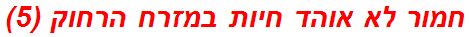 חמור לא אוהד חיות במזרח הרחוק (5)